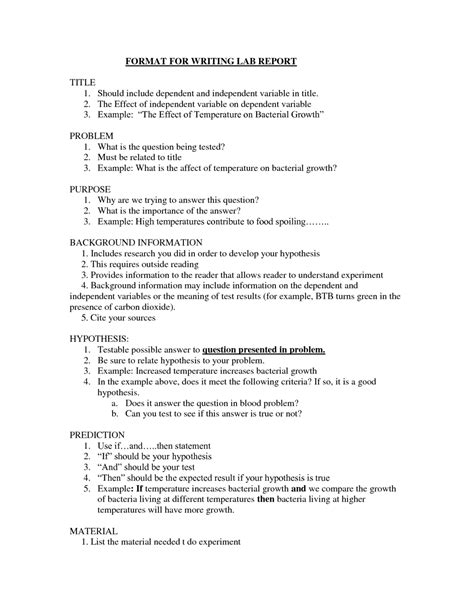 FORMAT FOR WRITING LAB REPORT

TITLE
1. Should include dependent and independent variable in title.
2. The Effect of independent variable on dependent variable
3. Example: "The Effect of Temperature on Bacterial Growth"

PROBLEM
1. What is the question being tested?
2. Must be related to title
3. Example: What is the affect of temperature on bacterial growth?

PURPOSE
1. Why are we trying to answer this question?
2. What is the importance of the answer?
3. Example: High temperatures contribute to food spoiling……..

BACKGROUND INFORMATION
1. Includes research you did in order to develop your hypothesis
2. This requires outside reading
3. Provides information to the reader that allows reader to understand experiment
4. Background information may include information on the dependent and independent variables or the meaning of test results (for example, BTB turns green in the presence of carbon dioxide).
5. Cite your sources

HYPOTHESIS:
1. Testable possible answer to question presented in problem.
2. Be sure to relate hypothesis to your problem.
3. Example: Increased temperature increases bacterial growth
4. In the example above, does it meet the following criteria? If so, it is a good hypothesis.
a. Does it answer the question in blood problem?
b. Can you test to see if this answer is true or not?

PREDICTION
1. Use if…and…..then statement
2. "If" should be your hypothesis
3. "And" should be your test
4. "Then" should be the expected result if your hypothesis is true
5. Example: If temperature increases bacterial growth and we compare the growth of bacteria living at different temperatures then bacteria living at higher temperatures will have more growth.

MATERIAL
1. List the material needed t do experiment